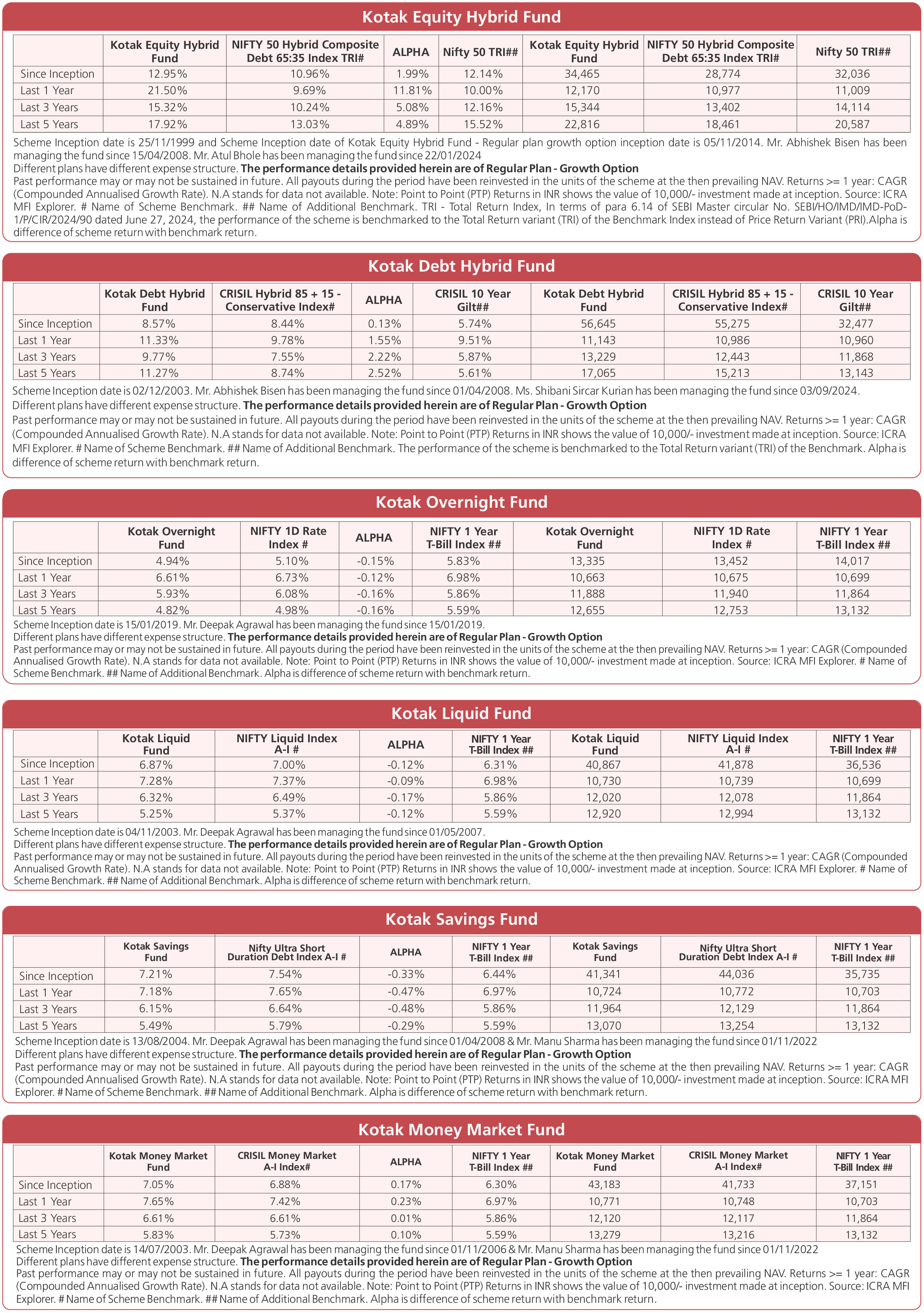 Kotak Equity Hybrid Fund

| | Kotak Equity Hybrid Fund | NIFTY 50 Hybrid Composite Debt 65:35 Index TRI# | ALPHA | Nifty 50 TRI## | Kotak Equity Hybrid Fund | NIFTY 50 Hybrid Composite Debt 65:35 Index TRI# | Nifty 50 TRI## |
|---|---|---|---|---|---|---|---|
| Since Inception | 12.95% | 10.96% | 1.99% | 12.14% | 34,465 | 28,774 | 32,036 |
| Last 1 Year | 21.50% | 9.69% | 11.81% | 10.00% | 12,170 | 10,977 | 11,009 |
| Last 3 Years | 15.32% | 10.24% | 5.08% | 12.16% | 15,344 | 13,402 | 14,114 |
| Last 5 Years | 17.92% | 13.03% | 4.89% | 15.52% | 22,816 | 18,461 | 20,587 |

Scheme Inception date is 25/11/1999 and Scheme Inception date of Kotak Equity Hybrid Fund - Regular plan growth option inception date is 05/11/2014. Mr. Abhishek Bisen has been managing the fund since 15/04/2008. Mr. Atul Bhole has been managing the fund since 22/01/2024
Different plans have different expense structure. The performance details provided herein are of Regular Plan - Growth Option
Past performance may or may not be sustained in future. All payouts during the period have been reinvested in the units of the scheme at the then prevailing NAV. Returns >= 1 year: CAGR (Compounded Annualised Growth Rate). N.A stands for data not available. Note: Point to Point (PTP) Returns in INR shows the value of 10,000/- investment made at inception. Source: ICRA MFI Explorer. # Name of Scheme Benchmark. ## Name of Additional Benchmark. TRI - Total Return Index, In terms of para 6.14 of SEBI Master circular No. SEBI/HO/IMD/IMD-PoD-1/P/CIR/2024/90 dated June 27, 2024, the performance of the scheme is benchmarked to the Total Return variant (TRI) of the Benchmark Index instead of Price Return Variant (PRI).Alpha is difference of scheme return with benchmark return.

Kotak Debt Hybrid Fund

| | Kotak Debt Hybrid Fund | CRISIL Hybrid 85 + 15 - Conservative Index# | ALPHA | CRISIL 10 Year Gilt## | Kotak Debt Hybrid Fund | CRISIL Hybrid 85 + 15 - Conservative Index# | CRISIL 10 Year Gilt## |
|---|---|---|---|---|---|---|---|
| Since Inception | 8.57% | 8.44% | 0.13% | 5.74% | 56,645 | 55,275 | 32,477 |
| Last 1 Year | 11.33% | 9.78% | 1.55% | 9.51% | 11,143 | 10,986 | 10,960 |
| Last 3 Years | 9.77% | 7.55% | 2.22% | 5.87% | 13,229 | 12,443 | 11,868 |
| Last 5 Years | 11.27% | 8.74% | 2.52% | 5.61% | 17,065 | 15,213 | 13,143 |

Scheme Inception date is 02/12/2003. Mr. Abhishek Bisen has been managing the fund since 01/04/2008. Ms. Shibani Sircar Kurian has been managing the fund since 03/09/2024.
Different plans have different expense structure. The performance details provided herein are of Regular Plan - Growth Option
Past performance may or may not be sustained in future. All payouts during the period have been reinvested in the units of the scheme at the then prevailing NAV. Returns >= 1 year: CAGR (Compounded Annualised Growth Rate). N.A stands for data not available. Note: Point to Point (PTP) Returns in INR shows the value of 10,000/- investment made at inception. Source: ICRA MFI Explorer. # Name of Scheme Benchmark. ## Name of Additional Benchmark. The performance of the scheme is benchmarked to the Total Return variant (TRI) of the Benchmark. Alpha is difference of scheme return with benchmark return.

Kotak Overnight Fund

| | Kotak Overnight Fund | NIFTY 1D Rate Index # | ALPHA | NIFTY 1 Year T-Bill Index ## | Kotak Overnight Fund | NIFTY 1D Rate Index # | NIFTY 1 Year T-Bill Index ## |
|---|---|---|---|---|---|---|---|
| Since Inception | 4.94% | 5.10% | -0.15% | 5.83% | 13,335 | 13,452 | 14,017 |
| Last 1 Year | 6.61% | 6.73% | -0.12% | 6.98% | 10,663 | 10,675 | 10,699 |
| Last 3 Years | 5.93% | 6.08% | -0.16% | 5.86% | 11,888 | 11,940 | 11,864 |
| Last 5 Years | 4.82% | 4.98% | -0.16% | 5.59% | 12,655 | 12,753 | 13,132 |

Scheme Inception date is 15/01/2019. Mr. Deepak Agrawal has been managing the fund since 15/01/2019.
Different plans have different expense structure. The performance details provided herein are of Regular Plan - Growth Option
Past performance may or may not be sustained in future. All payouts during the period have been reinvested in the units of the scheme at the then prevailing NAV. Returns >= 1 year: CAGR (Compounded Annualised Growth Rate). N.A stands for data not available. Note: Point to Point (PTP) Returns in INR shows the value of 10,000/- investment made at inception. Source: ICRA MFI Explorer. # Name of Scheme Benchmark. ## Name of Additional Benchmark. Alpha is difference of scheme return with benchmark return.

Kotak Liquid Fund

| | Kotak Liquid Fund | NIFTY Liquid Index A-I # | ALPHA | NIFTY 1 Year T-Bill Index ## | Kotak Liquid Fund | NIFTY Liquid Index A-I # | NIFTY 1 Year T-Bill Index ## |
|---|---|---|---|---|---|---|---|
| Since Inception | 6.87% | 7.00% | -0.12% | 6.31% | 40,867 | 41,878 | 36,536 |
| Last 1 Year | 7.28% | 7.37% | -0.09% | 6.98% | 10,730 | 10,739 | 10,699 |
| Last 3 Years | 6.32% | 6.49% | -0.17% | 5.86% | 12,020 | 12,078 | 11,864 |
| Last 5 Years | 5.25% | 5.37% | -0.12% | 5.59% | 12,920 | 12,994 | 13,132 |

Scheme Inception date is 04/11/2003. Mr. Deepak Agrawal has been managing the fund since 01/05/2007.
Different plans have different expense structure. The performance details provided herein are of Regular Plan - Growth Option
Past performance may or may not be sustained in future. All payouts during the period have been reinvested in the units of the scheme at the then prevailing NAV. Returns >= 1 year: CAGR (Compounded Annualised Growth Rate). N.A stands for data not available. Note: Point to Point (PTP) Returns in INR shows the value of 10,000/- investment made at inception. Source: ICRA MFI Explorer. # Name of Scheme Benchmark. ## Name of Additional Benchmark. Alpha is difference of scheme return with benchmark return.

Kotak Savings Fund

| | Kotak Savings Fund | Nifty Ultra Short Duration Debt Index A-I # | ALPHA | NIFTY 1 Year T-Bill Index ## | Kotak Savings Fund | Nifty Ultra Short Duration Debt Index A-I # | NIFTY 1 Year T-Bill Index ## |
|---|---|---|---|---|---|---|---|
| Since Inception | 7.21% | 7.54% | -0.33% | 6.44% | 41,341 | 44,036 | 35,735 |
| Last 1 Year | 7.18% | 7.65% | -0.47% | 6.97% | 10,724 | 10,772 | 10,703 |
| Last 3 Years | 6.15% | 6.64% | -0.48% | 5.86% | 11,964 | 12,129 | 11,864 |
| Last 5 Years | 5.49% | 5.79% | -0.29% | 5.59% | 13,070 | 13,254 | 13,132 |

Scheme Inception date is 13/08/2004. Mr. Deepak Agrawal has been managing the fund since 01/04/2008 & Mr. Manu Sharma has been managing the fund since 01/11/2022
Different plans have different expense structure. The performance details provided herein are of Regular Plan - Growth Option
Past performance may or may not be sustained in future. All payouts during the period have been reinvested in the units of the scheme at the then prevailing NAV. Returns >= 1 year: CAGR (Compounded Annualised Growth Rate). N.A stands for data not available. Note: Point to Point (PTP) Returns in INR shows the value of 10,000/- investment made at inception. Source: ICRA MFI Explorer. # Name of Scheme Benchmark. ## Name of Additional Benchmark. Alpha is difference of scheme return with benchmark return.

Kotak Money Market Fund

| | Kotak Money Market Fund | CRISIL Money Market A-I Index# | ALPHA | NIFTY 1 Year T-Bill Index ## | Kotak Money Market Fund | CRISIL Money Market A-I Index# | NIFTY 1 Year T-Bill Index ## |
|---|---|---|---|---|---|---|---|
| Since Inception | 7.05% | 6.88% | 0.17% | 6.30% | 43,183 | 41,733 | 37,151 |
| Last 1 Year | 7.65% | 7.42% | 0.23% | 6.97% | 10,771 | 10,748 | 10,703 |
| Last 3 Years | 6.61% | 6.61% | 0.01% | 5.86% | 12,120 | 12,117 | 11,864 |
| Last 5 Years | 5.83% | 5.73% | 0.10% | 5.59% | 13,279 | 13,216 | 13,132 |

Scheme Inception date is 14/07/2003. Mr. Deepak Agrawal has been managing the fund since 01/11/2006 & Mr. Manu Sharma has been managing the fund since 01/11/2022
Different plans have different expense structure. The performance details provided herein are of Regular Plan - Growth Option
Past performance may or may not be sustained in future. All payouts during the period have been reinvested in the units of the scheme at the then prevailing NAV. Returns >= 1 year: CAGR (Compounded Annualised Growth Rate). N.A stands for data not available. Note: Point to Point (PTP) Returns in INR shows the value of 10,000/- investment made at inception. Source: ICRA MFI Explorer. # Name of Scheme Benchmark. ## Name of Additional Benchmark. Alpha is difference of scheme return with benchmark return.